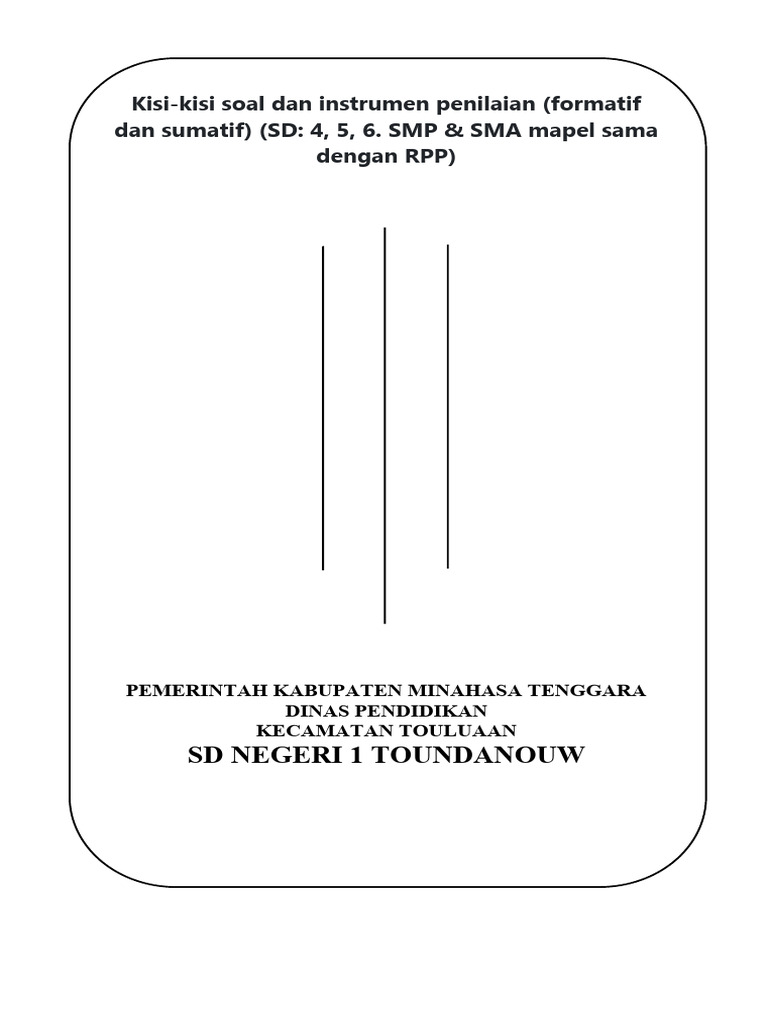 Kisi-kisi soal dan instrumen penilaian (formatif dan sumatif) (SD: 4, 5, 6. SMP & SMA mapel sama dengan RPP)

PEMERINTAH KABUPATEN MINAHASA TENGGARA
DINAS PENDIDIKAN
KECAMATAN TOULUAAN
SD NEGERI 1 TOUNDANOUW